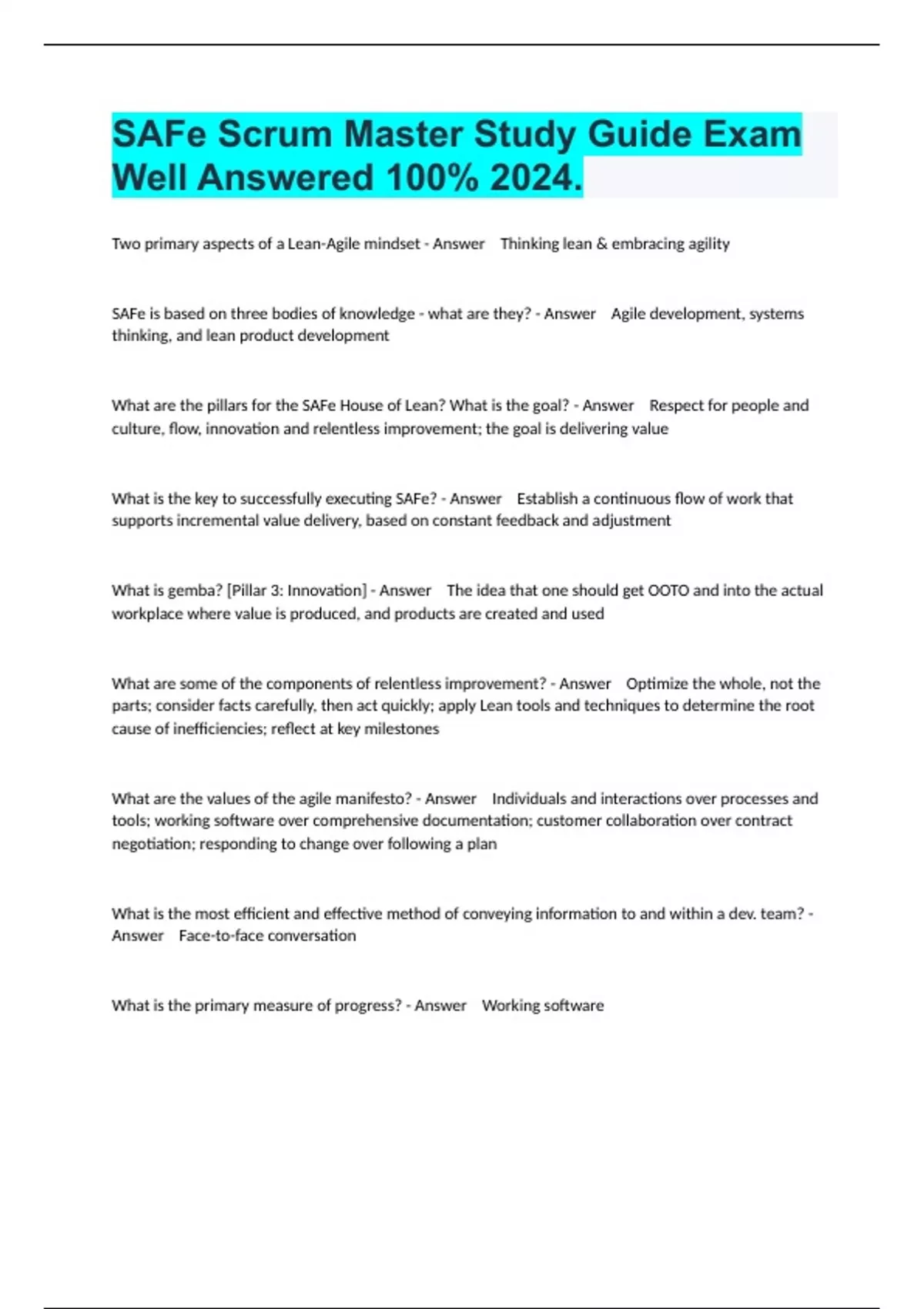 SAFe Scrum Master Study Guide Exam Well Answered 100% 2024.

Two primary aspects of a Lean-Agile mindset - Answer Thinking lean & embracing agility

SAFe is based on three bodies of knowledge - what are they? - Answer Agile development, systems thinking, and lean product development

What are the pillars for the SAFe House of Lean? What is the goal? - Answer Respect for people and culture, flow, innovation and relentless improvement; the goal is delivering value

What is the key to successfully executing SAFe? - Answer Establish a continuous flow of work that supports incremental value delivery, based on constant feedback and adjustment

What is gemba? [Pillar 3: Innovation] - Answer The idea that one should get OOTO and into the actual workplace where value is produced, and products are created and used

What are some of the components of relentless improvement? - Answer Optimize the whole, not the parts; consider facts carefully, then act quickly; apply Lean tools and techniques to determine the root cause of inefficiencies; reflect at key milestones

What are the values of the agile manifesto? - Answer Individuals and interactions over processes and tools; working software over comprehensive documentation; customer collaboration over contract negotiation; responding to change over following a plan

What is the most efficient and effective method of conveying information to and within a dev. team? - Answer Face-to-face conversation

What is the primary measure of progress? - Answer Working software